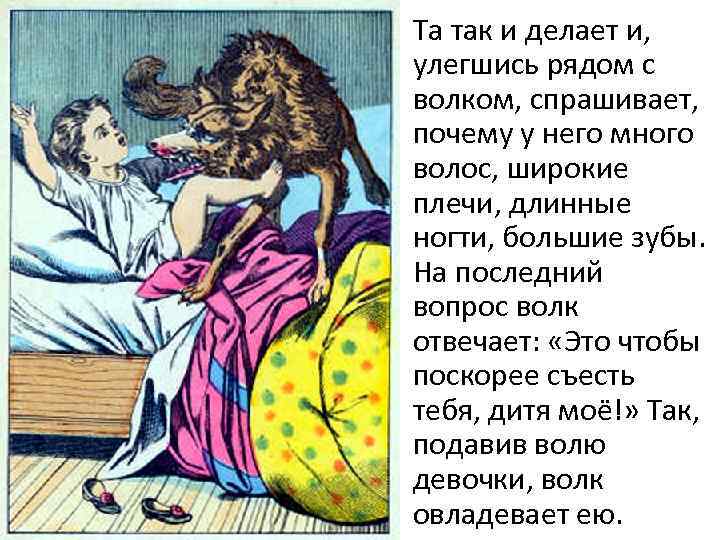 Та так и делает и, улегшись рядом с волком, спрашивает, почему у него много волос, широкие плечи, длинные ногти, большие зубы. На последний вопрос волк отвечает: «Это чтобы поскорее съесть тебя, дитя моё!» Так, подавив волю девочки, волк овладевает ею.